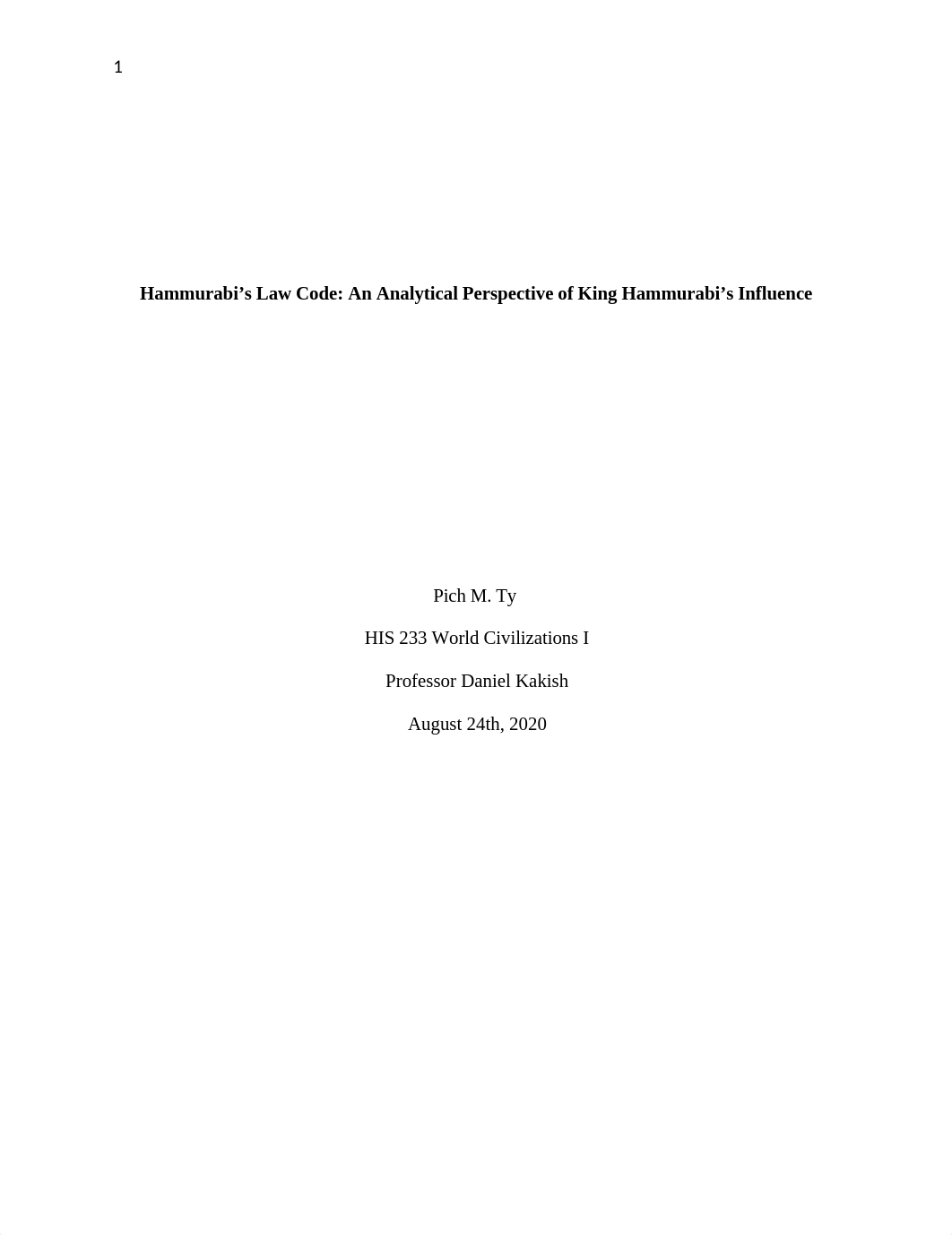 1

Hammurabi’s Law Code: An Analytical Perspective of King Hammurabi’s Influence

Pich M. Ty

HIS 233 World Civilizations I

Professor Daniel Kakish

August 24th, 2020